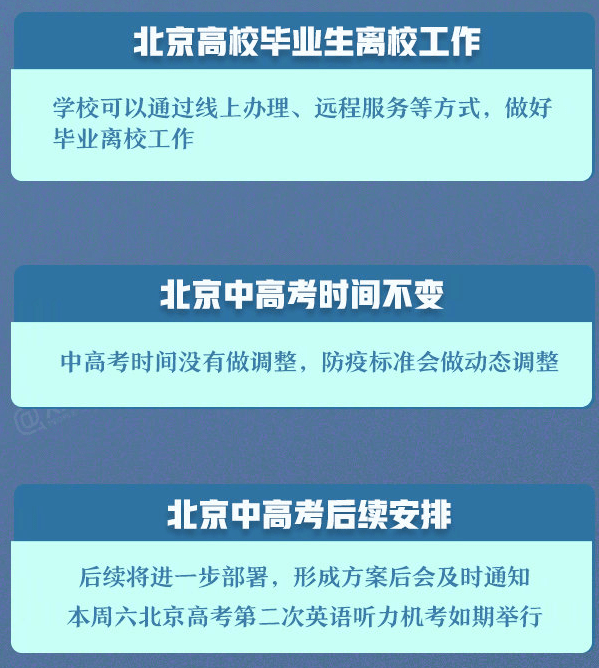 北京高校毕业生离校工作

学校可以通过线上办理、远程服务等方式，做好毕业离校工作

北京中高考时间不变

中高考时间没有做调整，防疫标准会做动态调整

北京中高考后续安排

后续将进一步部署，形成方案后会及时通知

本周六北京高考第二次英语听力机考如期举行